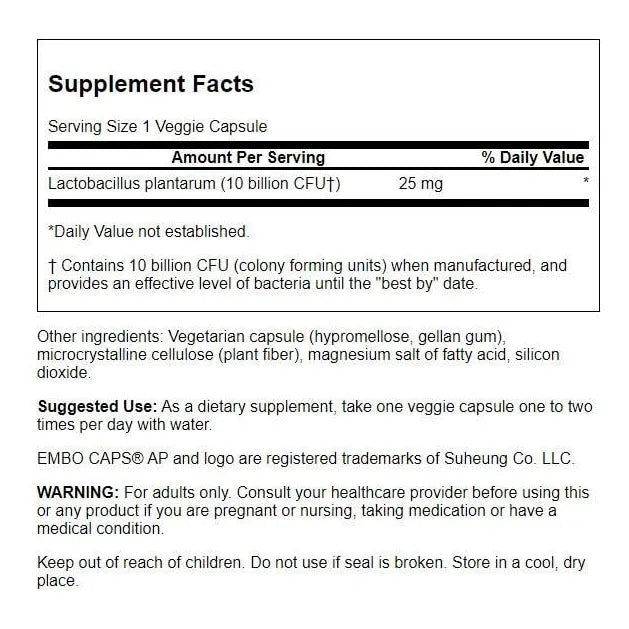 Supplement Facts

Serving Size 1 Veggie Capsule

| Amount Per Serving | | % Daily Value |
|---|---|---|
| Lactobacillus plantarum (10 billion CFU†) | 25 mg | * |

*Daily Value not established.

† Contains 10 billion CFU (colony forming units) when manufactured, and provides an effective level of bacteria until the "best by" date.

Other ingredients: Vegetarian capsule (hypromellose, gellan gum), microcrystalline cellulose (plant fiber), magnesium salt of fatty acid, silicon dioxide.

Suggested Use: As a dietary supplement, take one veggie capsule one to two times per day with water.

EMBO CAPS® AP and logo are registered trademarks of Suheung Co. LLC.

WARNING: For adults only. Consult your healthcare provider before using this or any product if you are pregnant or nursing, taking medication or have a medical condition.

Keep out of reach of children. Do not use if seal is broken. Store in a cool, dry place.